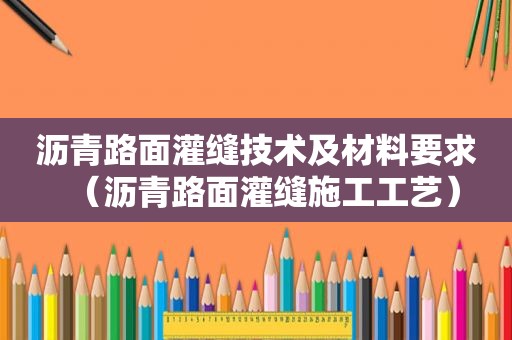 沥青路面灌缝技术及材料要求（沥青路面灌缝施工工艺）